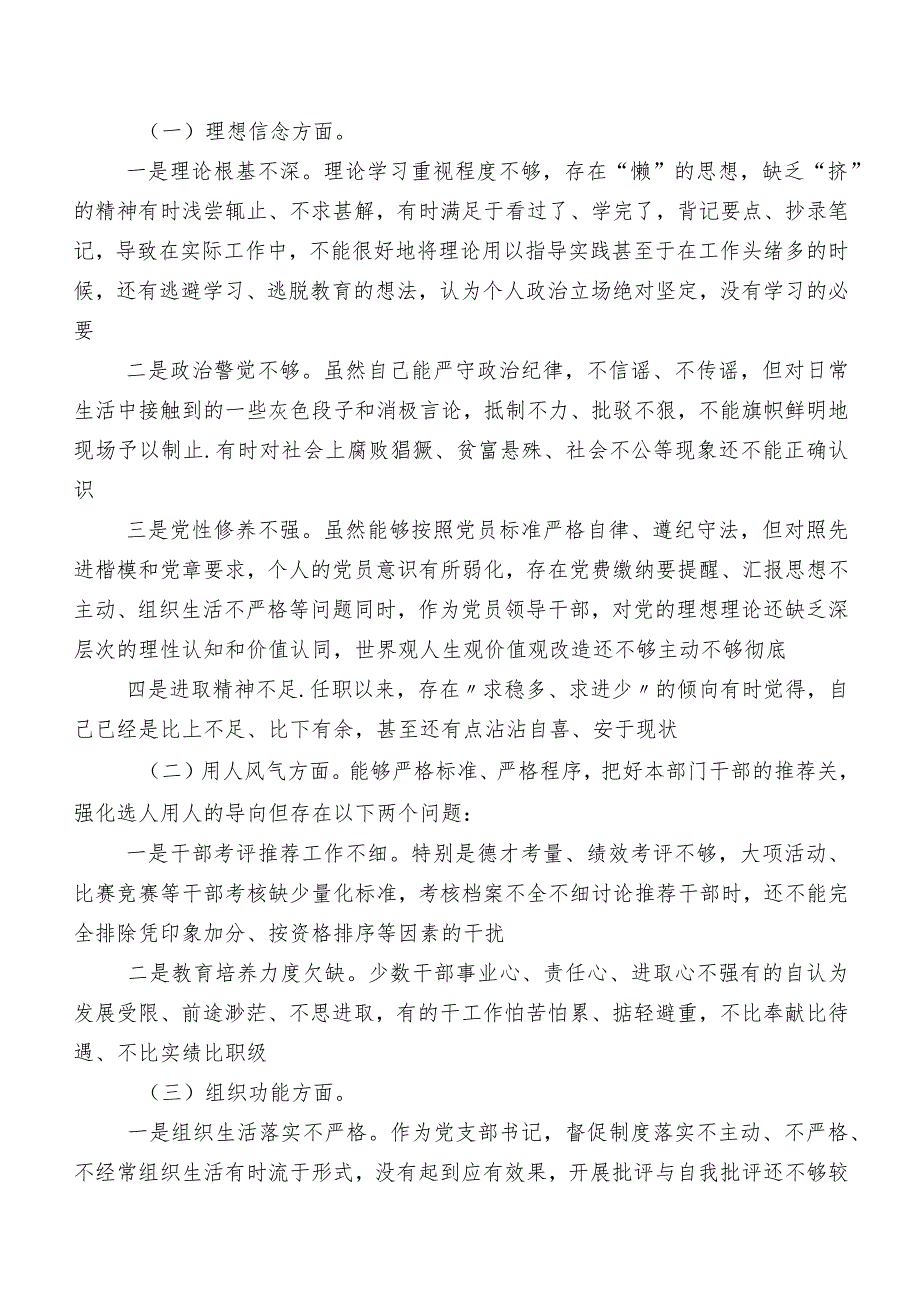 （一）理想信念方面。

一是理论根基不深。理论学习重视程度不够，存在“懒”的思想，缺乏“挤”的精神有时浅尝辄止、不求甚解，有时满足于看过了、学完了，背记要点、抄录笔记，导致在实际工作中，不能很好地将理论用以指导实践甚至于在工作头绪多的时候，还有逃避学习、逃脱教育的想法，认为个人政治立场绝对坚定，没有学习的必要

二是政治警觉不够。虽然自己能严守政治纪律，不信谣、不传谣，但对日常生活中接触到的一些灰色段子和消极言论，抵制不力、批驳不狠，不能旗帜鲜明地现场予以制止.有时对社会上腐败猖獗、贫富悬殊、社会不公等现象还不能正确认识

三是党性修养不强。虽然能够按照党员标准严格自律、遵纪守法，但对照先进楷模和党章要求，个人的党员意识有所弱化，存在党费缴纳要提醒、汇报思想不主动、组织生活不严格等问题同时，作为党员领导干部，对党的理想理论还缺乏深层次的理性认知和价值认同，世界观人生观价值观改造还不够主动不够彻底

四是进取精神不足.任职以来，存在〃求稳多、求进少〃的倾向有时觉得，自己已经是比上不足、比下有余，甚至还有点沾沾自喜、安于现状

（二）用人风气方面。能够严格标准、严格程序，把好本部门干部的推荐关，强化选人用人的导向但存在以下两个问题：

一是干部考评推荐工作不细。特别是德才考量、绩效考评不够，大项活动、比赛竞赛等干部考核缺少量化标准，考核档案不全不细讨论推荐干部时，还不能完全排除凭印象加分、按资格排序等因素的干扰

二是教育培养力度欠缺。少数干部事业心、责任心、进取心不强有的自认为发展受限、前途渺茫、不思进取，有的干工作怕苦怕累、掂轻避重，不比奉献比待遇、不比实绩比职级

（三）组织功能方面。

一是组织生活落实不严格。作为党支部书记，督促制度落实不主动、不严格、不经常组织生活有时流于形式，没有起到应有效果，开展批评与自我批评还不够较